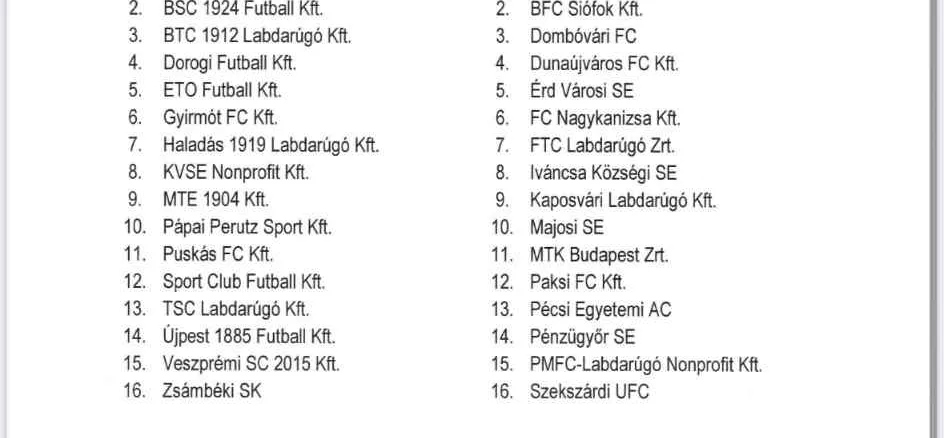 2. BSC 1924 Futball Kft.
3. BTC 1912 Labdarúgó Kft.
4. Dorogi Futball Kft.
5. ETO Futball Kft.
6. Gyirmót FC Kft.
7. Haladás 1919 Labdarúgó Kft.
8. KVSE Nonprofit Kft.
9. MTE 1904 Kft.
10. Pápai Perutz Sport Kft.
11. Puskás FC Kft.
12. Sport Club Futball Kft.
13. TSC Labdarúgó Kft.
14. Újpest 1885 Futball Kft.
15. Veszprémi SC 2015 Kft.
16. Zsámbéki SK

2. BFC Siófok Kft.
3. Dombóvári FC
4. Dunaújváros FC Kft.
5. Érd Városi SE
6. FC Nagykanizsa Kft.
7. FTC Labdarúgó Zrt.
8. Iváncsa Községi SE
9. Kaposvári Labdarúgó Kft.
10. Majosi SE
11. MTK Budapest Zrt.
12. Paksi FC Kft.
13. Pécsi Egyetemi AC
14. Pénzügyőr SE
15. PMFC-Labdarúgó Nonprofit Kft.
16. Szekszárdi UFC